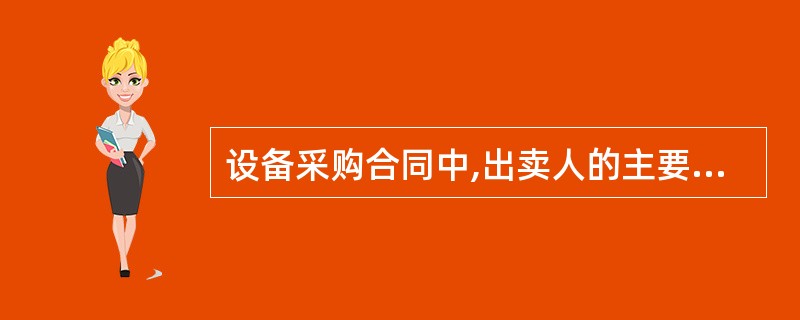 设备采购合同中,出卖人的主要...